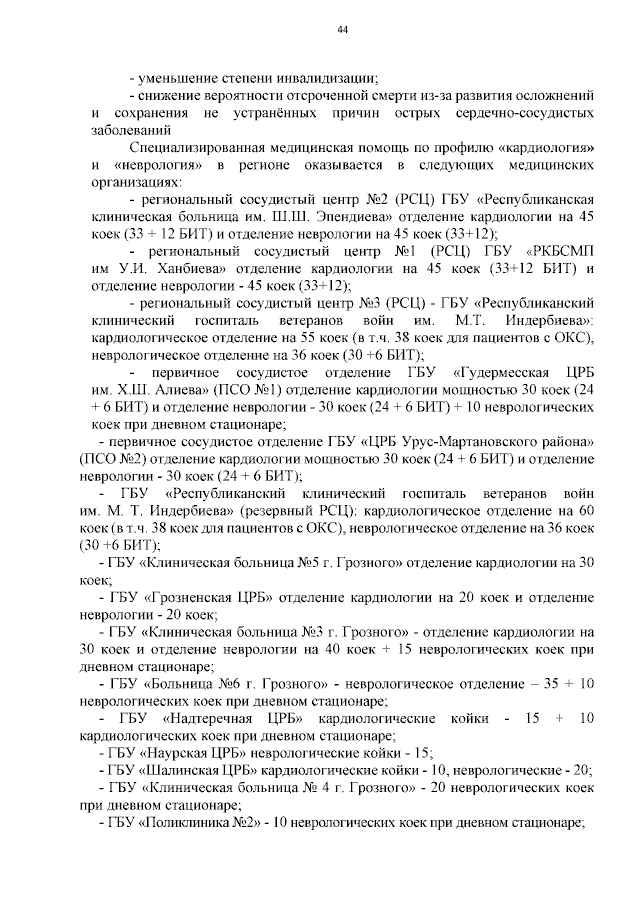 44

- уменьшение степени инвалидизации;

- снижение вероятности отсроченной смерти из-за развития осложнений и сохранения не устранённых причин острых сердечно-сосудистых заболеваний

Специализированная медицинская помощь по профилю «кардиология» и «неврология» в регионе оказывается в следующих медицинских организациях:

- региональный сосудистый центр №2 (РСЦ) ГБУ «Республиканская клиническая больница им. Ш.Ш. Эпендиева» отделение кардиологии на 45 коек (33 + 12 БИТ) и отделение неврологии на 45 коек (33+12);

- региональный сосудистый центр №1 (РСЦ) ГБУ «РКБСМП им У.И. Ханбиева» отделение кардиологии на 45 коек (33+12 БИТ) и отделение неврологии - 45 коек (33+12);

- региональный сосудистый центр №3 (РСЦ) - ГБУ «Республиканский клинический госпиталь ветеранов войн им. М.Т. Индербиева»: кардиологическое отделение на 55 коек (в т.ч. 38 коек для пациентов с ОКС), неврологическое отделение на 36 коек (30 +6 БИТ);

- первичное сосудистое отделение ГБУ «Гудермесская ЦРБ им. Х.Ш. Алиева» (ПСО №1) отделение кардиологии мощностью 30 коек (24 + 6 БИТ) и отделение неврологии - 30 коек (24 + 6 БИТ) + 10 неврологических коек при дневном стационаре;

- первичное сосудистое отделение ГБУ «ЦРБ Урус-Мартановского района» (ПСО №2) отделение кардиологии мощностью 30 коек (24 + 6 БИТ) и отделение неврологии - 30 коек (24 + 6 БИТ);

- ГБУ «Республиканский клинический госпиталь ветеранов войн им. М. Т. Индербиева» (резервный РСЦ): кардиологическое отделение на 60 коек (в т.ч. 38 коек для пациентов с ОКС), неврологическое отделение на 36 коек (30 +6 БИТ);

- ГБУ «Клиническая больница №5 г. Грозного» отделение кардиологии на 30 коек;

- ГБУ «Грозненская ЦРБ» отделение кардиологии на 20 коек и отделение неврологии - 20 коек;

- ГБУ «Клиническая больница №3 г. Грозного» - отделение кардиологии на 30 коек и отделение неврологии на 40 коек + 15 неврологических коек при дневном стационаре;

- ГБУ «Больница №6 г. Грозного» - неврологическое отделение – 35 + 10 неврологических коек при дневном стационаре;

- ГБУ «Надтеречная ЦРБ» кардиологические койки - 15 + 10 кардиологических коек при дневном стационаре;

- ГБУ «Наурская ЦРБ» неврологические койки - 15;

- ГБУ «Шалинская ЦРБ» кардиологические койки - 10, неврологические - 20;

- ГБУ «Клиническая больница № 4 г. Грозного» - 20 неврологических коек при дневном стационаре;

- ГБУ «Поликлиника №2» - 10 неврологических коек при дневном стационаре;